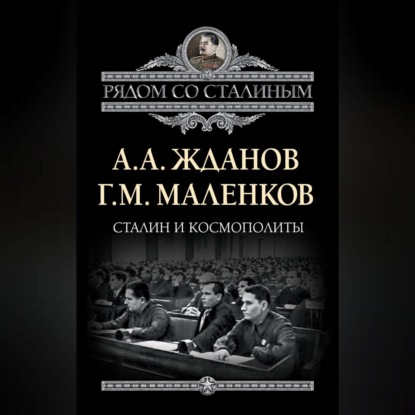 РЯДОМ СО СТАЛИНЫМ

А.А. ЖДАНОВ
Г.М. МАЛЕНКОВ

СТАЛИН И КОСМОПОЛИТЫ